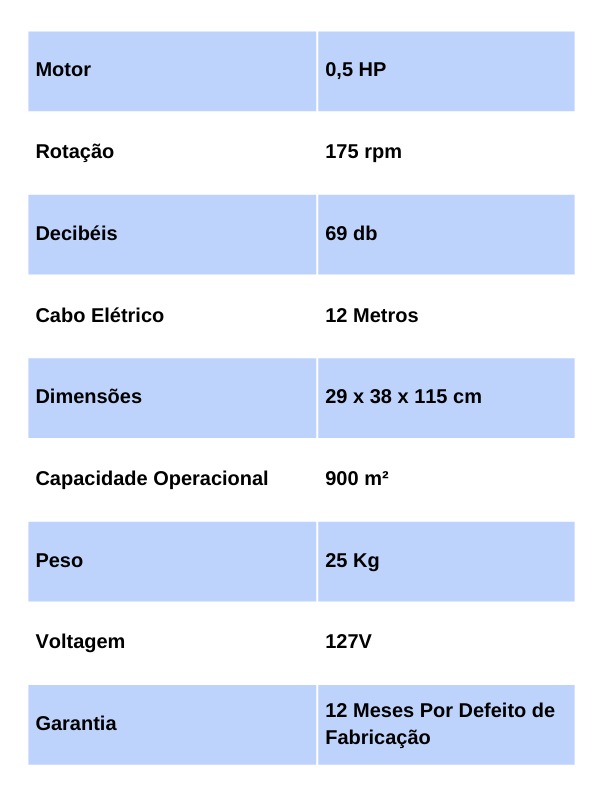 | Motor | 0,5 HP |
|---|---|
| Rotação | 175 rpm |
| Decibéis | 69 db |
| Cabo Elétrico | 12 Metros |
| Dimensões | 29 x 38 x 115 cm |
| Capacidade Operacional | 900 m² |
| Peso | 25 Kg |
| Voltagem | 127V |
| Garantia | 12 Meses Por Defeito de Fabricação |